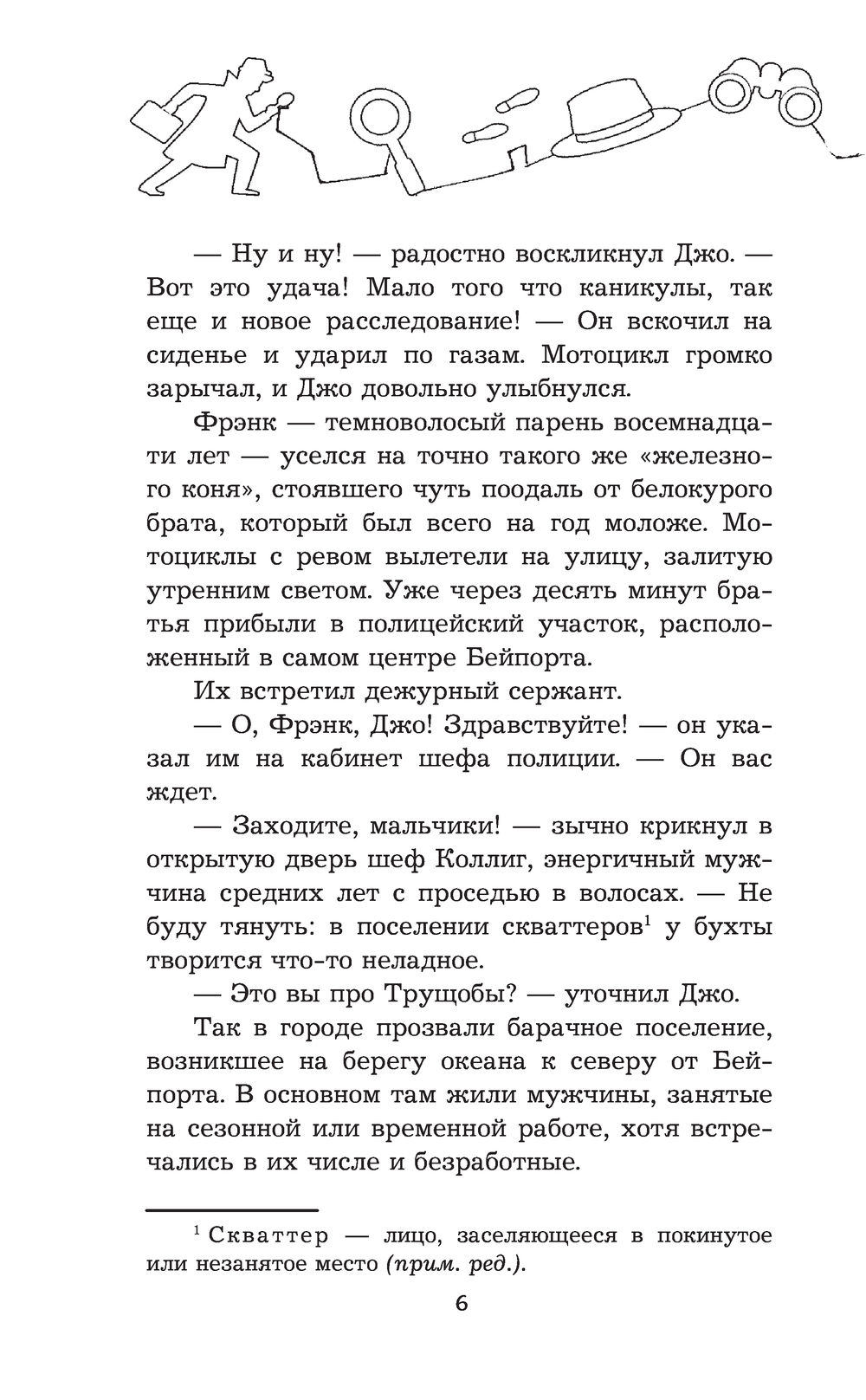 — Ну и ну! — радостно воскликнул Джо. — Вот это удача! Мало того что каникулы, так еще и новое расследование! — Он вскочил на сиденье и ударил по газам. Мотоцикл громко зарычал, и Джо довольно улыбнулся.

Фрэнк — темноволосый парень восемнадцати лет — уселся на точно такого же «железного коня», стоявшего чуть поодаль от белокурого брата, который был всего на год моложе. Мотоциклы с ревом вылетели на улицу, залитую утренним светом. Уже через десять минут братья прибыли в полицейский участок, расположенный в самом центре Бейпорта.

Их встретил дежурный сержант.

— О, Фрэнк, Джо! Здравствуйте! — он указал им на кабинет шефа полиции. — Он вас ждет.

— Заходите, мальчики! — зычно крикнул в открытую дверь шеф Коллиг, энергичный мужчина средних лет с проседью в волосах. — Не буду тянуть: в поселении скваттеров$^1$ у бухты творится что-то неладное.

— Это вы про Трущобы? — уточнил Джо.

Так в городе прозвали барачное поселение, возникшее на берегу океана к северу от Бейпорта. В основном там жили мужчины, занятые на сезонной или временной работе, хотя встречались в их числе и безработные.

$^1$ Скваттер — лицо, заселяющееся в покинутое или незанятое место (прим. ред.).

6